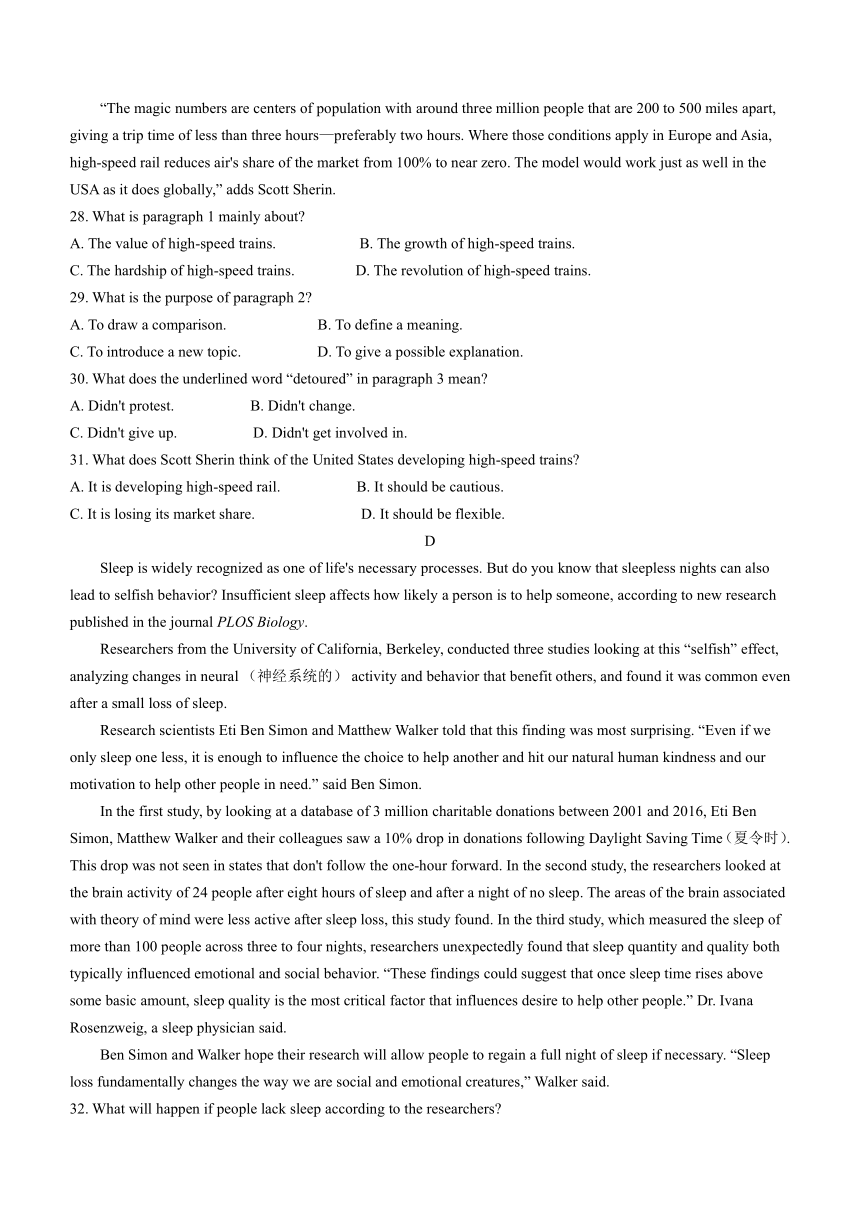 “The magic numbers are centers of population with around three million people that are 200 to 500 miles apart, giving a trip time of less than three hours—preferably two hours. Where those conditions apply in Europe and Asia, high-speed rail reduces air's share of the market from 100% to near zero. The model would work just as well in the USA as it does globally,” adds Scott Sherin.

28. What is paragraph 1 mainly about?

A. The value of high-speed trains.
B. The growth of high-speed trains.
C. The hardship of high-speed trains.
D. The revolution of high-speed trains.

29. What is the purpose of paragraph 2?

A. To draw a comparison.
B. To define a meaning.
C. To introduce a new topic.
D. To give a possible explanation.

30. What does the underlined word “detoured” in paragraph 3 mean?

A. Didn't protest.
B. Didn't change.
C. Didn't give up.
D. Didn't get involved in.

31. What does Scott Sherin think of the United States developing high-speed trains?

A. It is developing high-speed rail.
B. It should be cautious.
C. It is losing its market share.
D. It should be flexible.

D

Sleep is widely recognized as one of life's necessary processes. But do you know that sleepless nights can also lead to selfish behavior? Insufficient sleep affects how likely a person is to help someone, according to new research published in the journal PLOS Biology.

Researchers from the University of California, Berkeley, conducted three studies looking at this “selfish” effect, analyzing changes in neural （神经系统的） activity and behavior that benefit others, and found it was common even after a small loss of sleep.

Research scientists Eti Ben Simon and Matthew Walker told that this finding was most surprising. “Even if we only sleep one less, it is enough to influence the choice to help another and hit our natural human kindness and our motivation to help other people in need.” said Ben Simon.

In the first study, by looking at a database of 3 million charitable donations between 2001 and 2016, Eti Ben Simon, Matthew Walker and their colleagues saw a 10% drop in donations following Daylight Saving Time（夏令时）. This drop was not seen in states that don't follow the one-hour forward. In the second study, the researchers looked at the brain activity of 24 people after eight hours of sleep and after a night of no sleep. The areas of the brain associated with theory of mind were less active after sleep loss, this study found. In the third study, which measured the sleep of more than 100 people across three to four nights, researchers unexpectedly found that sleep quantity and quality both typically influenced emotional and social behavior. “These findings could suggest that once sleep time rises above some basic amount, sleep quality is the most critical factor that influences desire to help other people.” Dr. Ivana Rosenzweig, a sleep physician said.

Ben Simon and Walker hope their research will allow people to regain a full night of sleep if necessary. “Sleep loss fundamentally changes the way we are social and emotional creatures,” Walker said.

32. What will happen if people lack sleep according to the researchers?